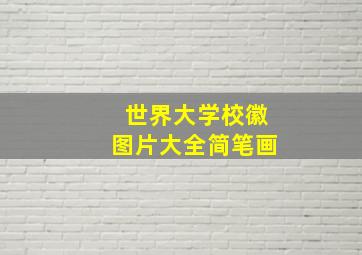 世界大学校徽
图片大全简笔画